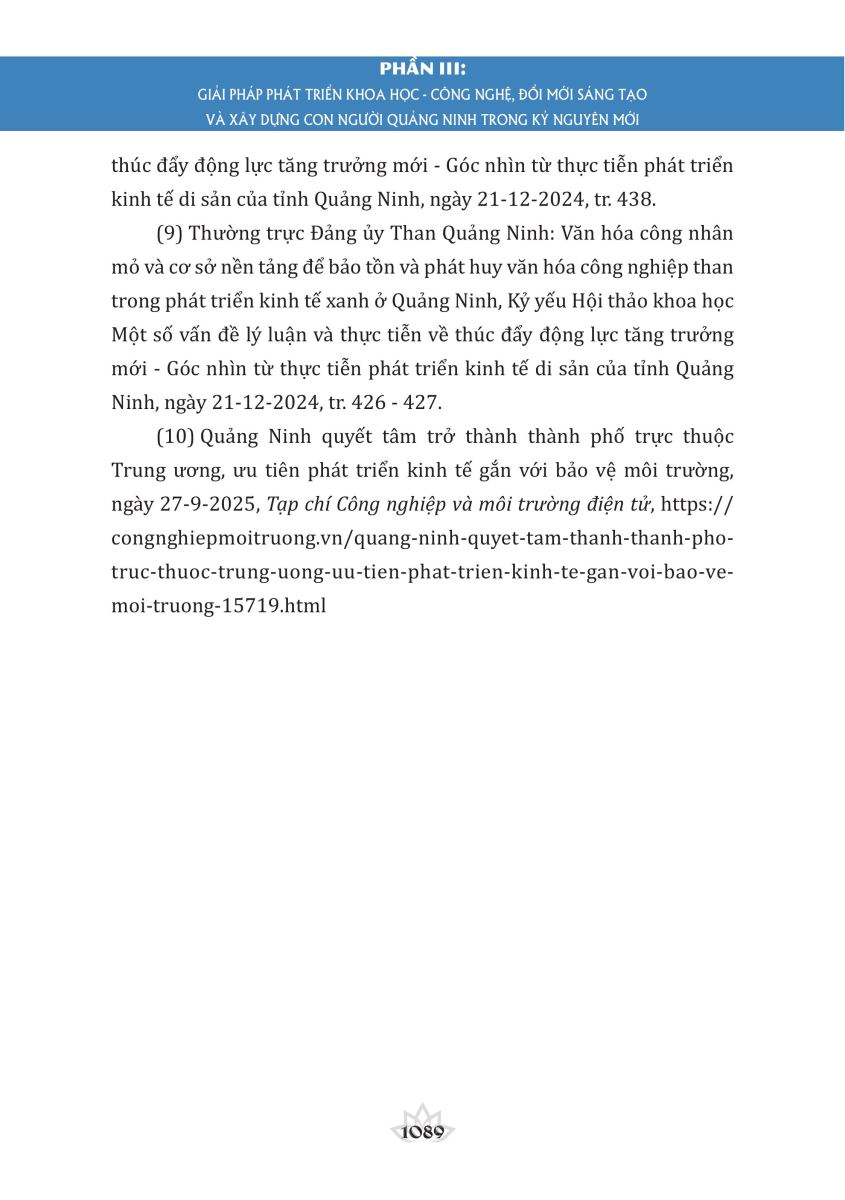 PHẦN III:
GIẢI PHÁP PHÁT TRIỂN KHOA HỌC - CÔNG NGHỆ, ĐỔI MỚI SÁNG TẠO
VÀ XÂY DỰNG CON NGƯỜI QUẢNG NINH TRONG KỶ NGUYÊN MỚI

thúc đẩy động lực tăng trưởng mới - Góc nhìn từ thực tiễn phát triển kinh tế di sản của tỉnh Quảng Ninh, ngày 21-12-2024, tr. 438.

(9) Thường trực Đảng ủy Than Quảng Ninh: Văn hóa công nhân mỏ và cơ sở nền tảng để bảo tồn và phát huy văn hóa công nghiệp than trong phát triển kinh tế xanh ở Quảng Ninh, Kỷ yếu Hội thảo khoa học Một số vấn đề lý luận và thực tiễn về thúc đẩy động lực tăng trưởng mới - Góc nhìn từ thực tiễn phát triển kinh tế di sản của tỉnh Quảng Ninh, ngày 21-12-2024, tr. 426 - 427.

(10) Quảng Ninh quyết tâm trở thành thành phố trực thuộc Trung ương, ưu tiên phát triển kinh tế gắn với bảo vệ môi trường, ngày 27-9-2025, Tạp chí Công nghiệp và môi trường điện tử, https://congnghiepmoitruong.vn/quang-ninh-quyet-tam-thanh-thanh-pho-truc-thuoc-trung-uong-uu-tien-phat-trien-kinh-te-gan-voi-bao-ve-moi-truong-15719.html

1089